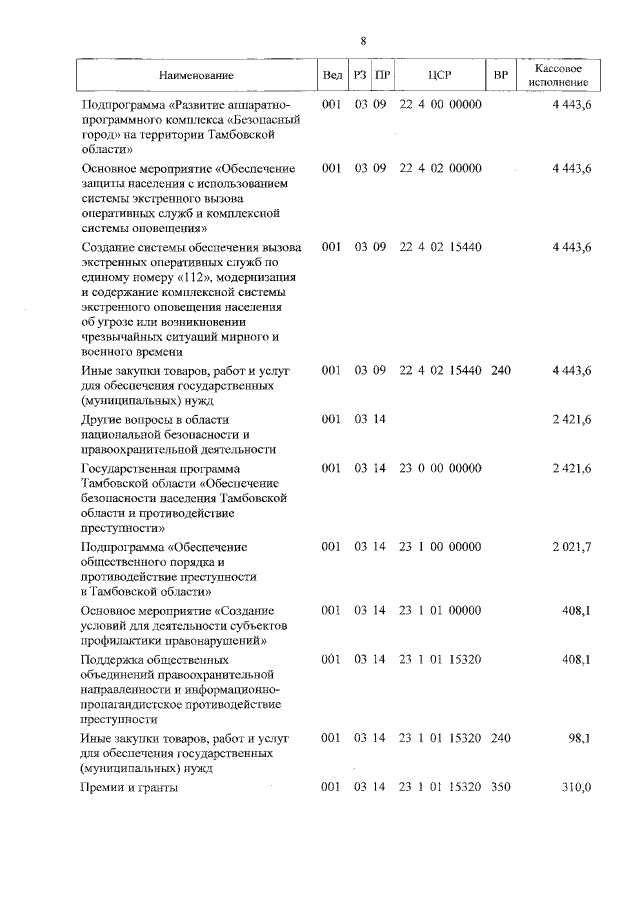 8

| Наименование | Вед | РЗ | ПР | ЦСР | ВР | Кассовое исполнение |
|---|---|---|---|---|---|---|
| Подпрограмма «Развитие аппаратно-программного комплекса «Безопасный город» на территории Тамбовской области» | 001 | 03 | 09 | 22 4 00 00000 | | 4 443,6 |
| Основное мероприятие «Обеспечение защиты населения с использованием системы экстренного вызова оперативных служб и комплексной системы оповещения» | 001 | 03 | 09 | 22 4 02 00000 | | 4 443,6 |
| Создание системы обеспечения вызова экстренных оперативных служб по единому номеру «112», модернизация и содержание комплексной системы экстренного оповещения населения об угрозе или возникновении чрезвычайных ситуаций мирного и военного времени | 001 | 03 | 09 | 22 4 02 15440 | | 4 443,6 |
| Иные закупки товаров, работ и услуг для обеспечения государственных (муниципальных) нужд | 001 | 03 | 09 | 22 4 02 15440 | 240 | 4 443,6 |
| Другие вопросы в области национальной безопасности и правоохранительной деятельности | 001 | 03 | 14 | | | 2 421,6 |
| Государственная программа Тамбовской области «Обеспечение безопасности населения Тамбовской области и противодействие преступности» | 001 | 03 | 14 | 23 0 00 00000 | | 2 421,6 |
| Подпрограмма «Обеспечение общественного порядка и противодействие преступности в Тамбовской области» | 001 | 03 | 14 | 23 1 00 00000 | | 2 021,7 |
| Основное мероприятие «Создание условий для деятельности субъектов профилактики правонарушений» | 001 | 03 | 14 | 23 1 01 00000 | | 408,1 |
| Поддержка общественных объединений правоохранительной направленности и информационно-пропагандистское противодействие преступности | 001 | 03 | 14 | 23 1 01 15320 | | 408,1 |
| Иные закупки товаров, работ и услуг для обеспечения государственных (муниципальных) нужд | 001 | 03 | 14 | 23 1 01 15320 | 240 | 98,1 |
| Премии и гранты | 001 | 03 | 14 | 23 1 01 15320 | 350 | 310,0 |